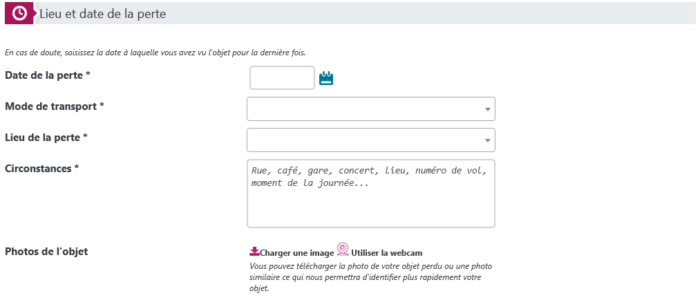 Lieu et date de la perte

En cas de doute, saisissez la date à laquelle vous avez vu l'objet pour la dernière fois.

Date de la perte *

Mode de transport *

Lieu de la perte *

Circonstances *

Rue, café, gare, concert, lieu, numéro de vol, moment de la journée...

Photos de l'objet

Charger une image Utiliser la webcam

Vous pouvez télécharger la photo de votre objet perdu ou une photo similaire ce qui nous permettra d'identifier plus rapidement votre objet.